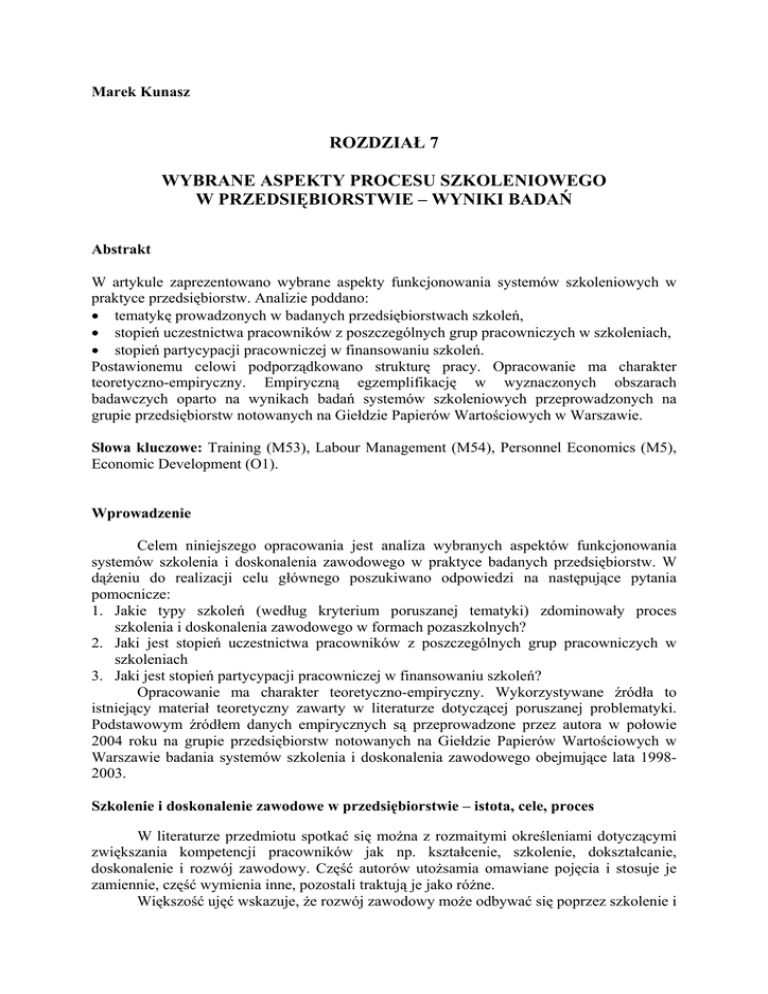 Marek Kunasz

ROZDZIAŁ 7

WYBRANE ASPEKTY PROCESU SZKOLENIOWEGO W PRZEDSIĘBIORSTWIE – WYNIKI BADAŃ

Abstrakt

W artykule zaprezentowano wybrane aspekty funkcjonowania systemów szkoleniowych w praktyce przedsiębiorstw. Analizie poddano:
• tematykę prowadzonych w badanych przedsiębiorstwach szkoleń,
• stopień uczestnictwa pracowników z poszczególnych grup pracowniczych w szkoleniach,
• stopień partycypacji pracowniczej w finansowaniu szkoleń.
Postawionemu celowi podporządkowano strukturę pracy. Opracowanie ma charakter teoretyczno-empiryczny. Empiryczną egzemplifikację w wyznaczonych obszarach badawczych oparto na wynikach badań systemów szkoleniowych przeprowadzonych na grupie przedsiębiorstw notowanych na Giełdzie Papierów Wartościowych w Warszawie.

Słowa kluczowe: Training (M53), Labour Management (M54), Personnel Economics (M5), Economic Development (O1).

Wprowadzenie

Celem niniejszego opracowania jest analiza wybranych aspektów funkcjonowania systemów szkolenia i doskonalenia zawodowego w praktyce badanych przedsiębiorstw. W dążeniu do realizacji celu głównego poszukiwano odpowiedzi na następujące pytania pomocnicze:
1. Jakie typy szkoleń (według kryterium poruszanej tematyki) zdominowały proces szkolenia i doskonalenia zawodowego w formach pozaszkolnych?
2. Jaki jest stopień uczestnictwa pracowników z poszczególnych grup pracowniczych w szkoleniach
3. Jaki jest stopień partycypacji pracowniczej w finansowaniu szkoleń?
Opracowanie ma charakter teoretyczno-empiryczny. Wykorzystywane źródła to istniejący materiał teoretyczny zawarty w literaturze dotyczącej poruszanej problematyki. Podstawowym źródłem danych empirycznych są przeprowadzone przez autora w połowie 2004 roku na grupie przedsiębiorstw notowanych na Giełdzie Papierów Wartościowych w Warszawie badania systemów szkolenia i doskonalenia zawodowego obejmujące lata 1998-2003.

Szkolenie i doskonalenie zawodowe w przedsiębiorstwie – istota, cele, proces

W literaturze przedmiotu spotkać się można z rozmaitymi określeniami dotyczącymi zwiększania kompetencji pracowników jak np. kształcenie, szkolenie, dokształcanie, doskonalenie i rozwój zawodowy. Część autorów utożsamia omawiane pojęcia i stosuje je zamiennie, część wymienia inne, pozostali traktują je jako różne.
Większość ujęć wskazuje, że rozwój zawodowy może odbywać się poprzez szkolenie i